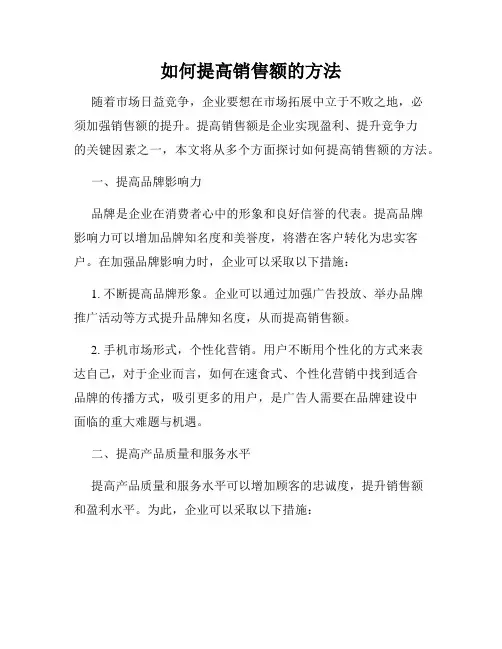 如何提高销售额的方法

随着市场日益竞争，企业要想在市场拓展中立于不败之地，必须加强销售额的提升。提高销售额是企业实现盈利、提升竞争力的关键因素之一，本文将从多个方面探讨如何提高销售额的方法。

一、提高品牌影响力

品牌是企业在消费者心中的形象和良好信誉的代表。提高品牌影响力可以增加品牌知名度和美誉度，将潜在客户转化为忠实客户。在加强品牌影响力时，企业可以采取以下措施：

1. 不断提高品牌形象。企业可以通过加强广告投放、举办品牌推广活动等方式提升品牌知名度，从而提高销售额。

2. 手机市场形式，个性化营销。用户不断用个性化的方式来表达自己，对于企业而言，如何在速食式、个性化营销中找到适合品牌的传播方式，吸引更多的用户，是广告人需要在品牌建设中面临的重大难题与机遇。

二、提高产品质量和服务水平

提高产品质量和服务水平可以增加顾客的忠诚度，提升销售额和盈利水平。为此，企业可以采取以下措施：